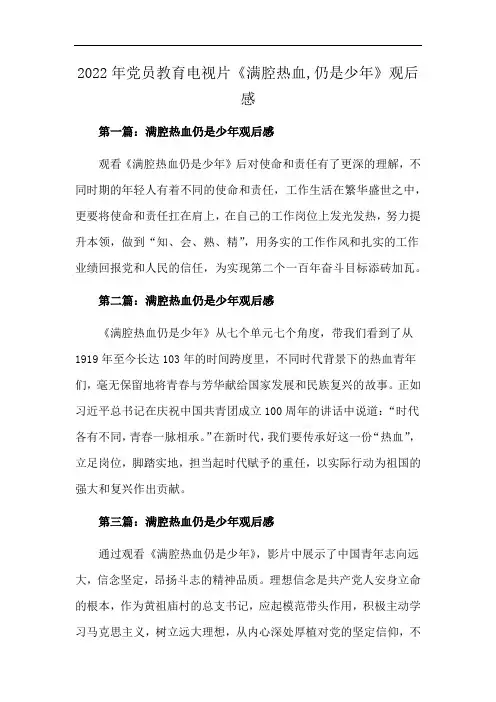 2022年党员教育电视片《满腔热血,仍是少年》观后感

第一篇：满腔热血仍是少年观后感

观看《满腔热血仍是少年》后对使命和责任有了更深的理解，不同时期的年轻人有着不同的使命和责任，工作生活在繁华盛世之中，更要将使命和责任扛在肩上，在自己的工作岗位上发光发热，努力提升本领，做到“知、会、熟、精”，用务实的工作作风和扎实的工作业绩回报党和人民的信任，为实现第二个一百年奋斗目标添砖加瓦。

第二篇：满腔热血仍是少年观后感

《满腔热血仍是少年》从七个单元七个角度，带我们看到了从1919年至今长达103年的时间跨度里，不同时代背景下的热血青年们，毫无保留地将青春与芳华献给国家发展和民族复兴的故事。正如习近平总书记在庆祝中国共青团成立100周年的讲话中说道：“时代各有不同，青春一脉相承。”在新时代，我们要传承好这一份“热血”，立足岗位，脚踏实地，担当起时代赋予的重任，以实际行动为祖国的强大和复兴作出贡献。

第三篇：满腔热血仍是少年观后感

通过观看《满腔热血仍是少年》，影片中展示了中国青年志向远大，信念坚定，昂扬斗志的精神品质。理想信念是共产党人安身立命的根本，作为黄祖庙村的总支书记，应起模范带头作用，积极主动学习马克思主义，树立远大理想，从内心深处厚植对党的坚定信仰，不